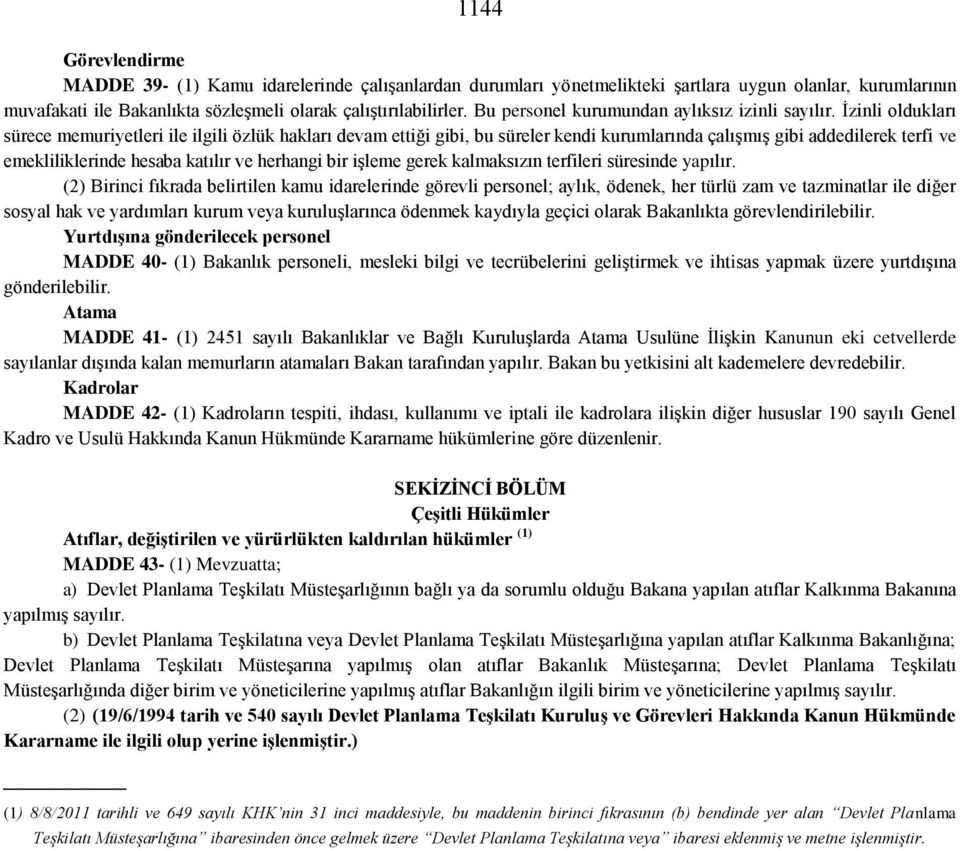 1144

Görevlendirme

MADDE 39- (1) Kamu idarelerinde çalışanlardan durumları yönetmelikteki şartlara uygun olanlar, kurumlarının muvafakati ile Bakanlıkta sözleşmeli olarak çalıştırılabilirler. Bu personel kurumundan aylıksız izinli sayılır. İzinli oldukları sürece memuriyetleri ile ilgili özlük hakları devam ettiği gibi, bu süreler kendi kurumlarında çalışmış gibi addedilerek terfi ve emekliliklerinde hesaba katılır ve herhangi bir işleme gerek kalmaksızın terfileri süresinde yapılır.

(2) Birinci fıkrada belirtilen kamu idarelerinde görevli personel; aylık, ödenek, her türlü zam ve tazminatlar ile diğer sosyal hak ve yardımları kurum veya kuruluşlarınca ödenmek kaydıyla geçici olarak Bakanlıkta görevlendirilebilir.

Yurtdışına gönderilecek personel

MADDE 40- (1) Bakanlık personeli, mesleki bilgi ve tecrübelerini geliştirmek ve ihtisas yapmak üzere yurtdışına gönderilebilir.

Atama

MADDE 41- (1) 2451 sayılı Bakanlıklar ve Bağlı Kuruluşlarda Atama Usulüne İlişkin Kanunun eki cetvellerde sayılanlar dışında kalan memurların atamaları Bakan tarafından yapılır. Bakan bu yetkisini alt kademelere devredebilir.

Kadrolar

MADDE 42- (1) Kadroların tespiti, ihdası, kullanımı ve iptali ile kadrolara ilişkin diğer hususlar 190 sayılı Genel Kadro ve Usulü Hakkında Kanun Hükmünde Kararname hükümlerine göre düzenlenir.

SEKİZİNCİ BÖLÜM
Çeşitli Hükümler

Atıflar, değiştirilen ve yürürlükten kaldırılan hükümler $^{(1)}$

MADDE 43- (1) Mevzuatta;

a) Devlet Planlama Teşkilatı Müsteşarlığının bağlı ya da sorumlu olduğu Bakana yapılan atıflar Kalkınma Bakanına yapılmış sayılır.

b) Devlet Planlama Teşkilatına veya Devlet Planlama Teşkilatı Müsteşarlığına yapılan atıflar Kalkınma Bakanlığına; Devlet Planlama Teşkilatı Müsteşarına yapılmış olan atıflar Bakanlık Müsteşarına; Devlet Planlama Teşkilatı Müsteşarlığında diğer birim ve yöneticilerine yapılmış atıflar Bakanlığın ilgili birim ve yöneticilerine yapılmış sayılır.

(2) (19/6/1994 tarih ve 540 sayılı Devlet Planlama Teşkilatı Kuruluş ve Görevleri Hakkında Kanun Hükmünde Kararname ile ilgili olup yerine işlenmiştir.)

(1) 8/8/2011 tarihli ve 649 sayılı KHK'nin 31 inci maddesiyle, bu maddenin birinci fıkrasının (b) bendinde yer alan "Devlet Planlama Teşkilatı Müsteşarlığına" ibaresinden önce gelmek üzere "Devlet Planlama Teşkilatına veya" ibaresi eklenmiş ve metne işlenmiştir.